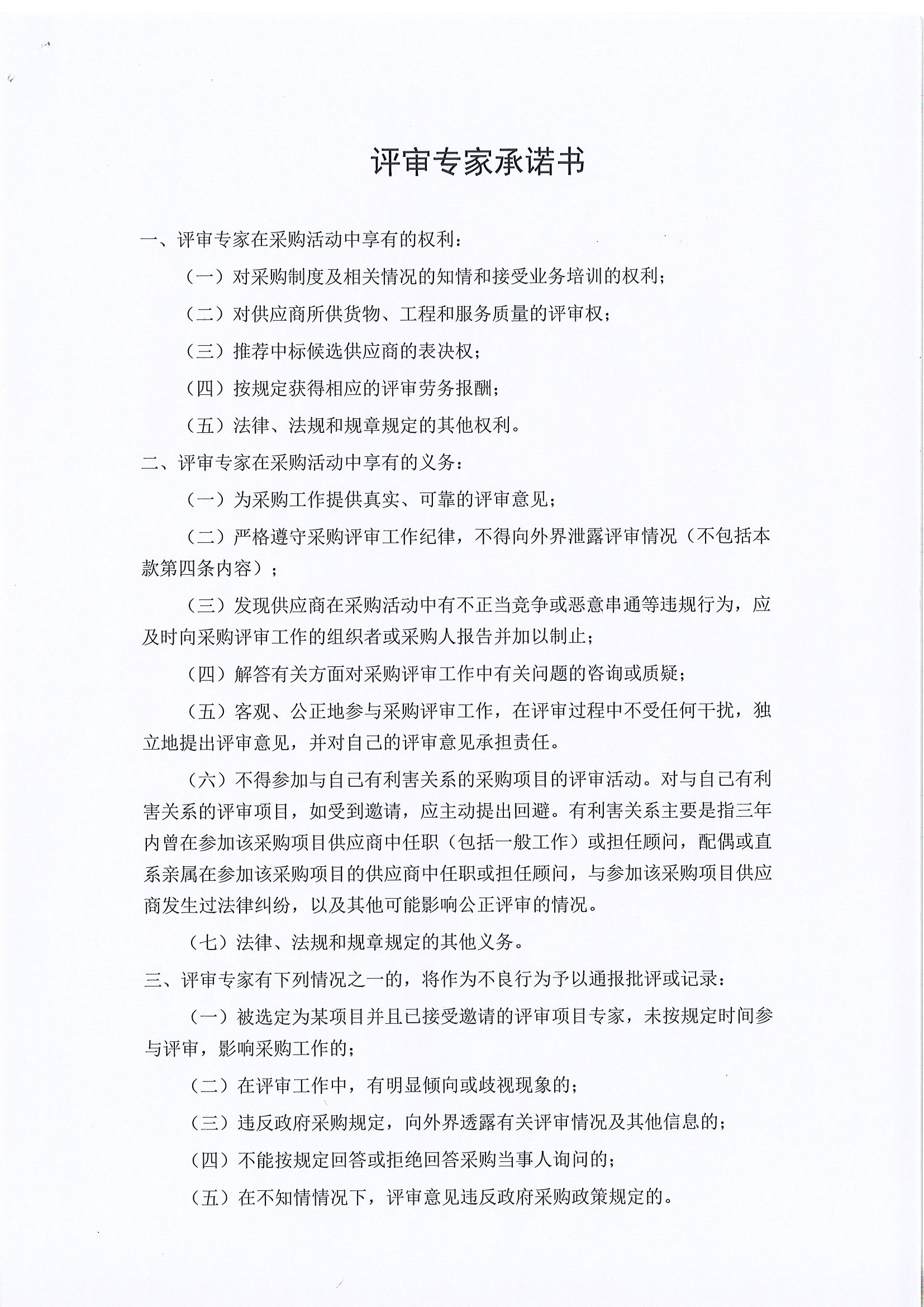 评审专家承诺书

一、评审专家在采购活动中享有的权利：

（一）对采购制度及相关情况的知情和接受业务培训的权利；

（二）对供应商所供货物、工程和服务质量的评审权；

（三）推荐中标候选供应商的表决权；

（四）按规定获得相应的评审劳务报酬；

（五）法律、法规和规章规定的其他权利。

二、评审专家在采购活动中享有的义务：

（一）为采购工作提供真实、可靠的评审意见；

（二）严格遵守采购评审工作纪律，不得向外界泄露评审情况（不包括本款第四条内容）；

（三）发现供应商在采购活动中有不正当竞争或恶意串通等违规行为，应及时向采购评审工作的组织者或采购人报告并加以制止；

（四）解答有关方面对采购评审工作中有关问题的咨询或质疑；

（五）客观、公正地参与采购评审工作，在评审过程中不受任何干扰，独立地提出评审意见，并对自己的评审意见承担责任。

（六）不得参加与自己有利害关系的采购项目的评审活动。对与自己有利害关系的评审项目，如受到邀请，应主动提出回避。有利害关系主要是指三年内曾在参加该采购项目供应商中任职（包括一般工作）或担任顾问，配偶或直系亲属在参加该采购项目的供应商中任职或担任顾问，与参加该采购项目供应商发生过法律纠纷，以及其他可能影响公正评审的情况。

（七）法律、法规和规章规定的其他义务。

三、评审专家有下列情况之一的，将作为不良行为予以通报批评或记录：

（一）被选定为某项目并且已接受邀请的评审项目专家，未按规定时间参与评审，影响采购工作的；

（二）在评审工作中，有明显倾向或歧视现象的；

（三）违反政府采购规定，向外界透露有关评审情况及其他信息的；

（四）不能按规定回答或拒绝回答采购当事人询问的；

（五）在不知情情况下，评审意见违反政府采购政策规定的。